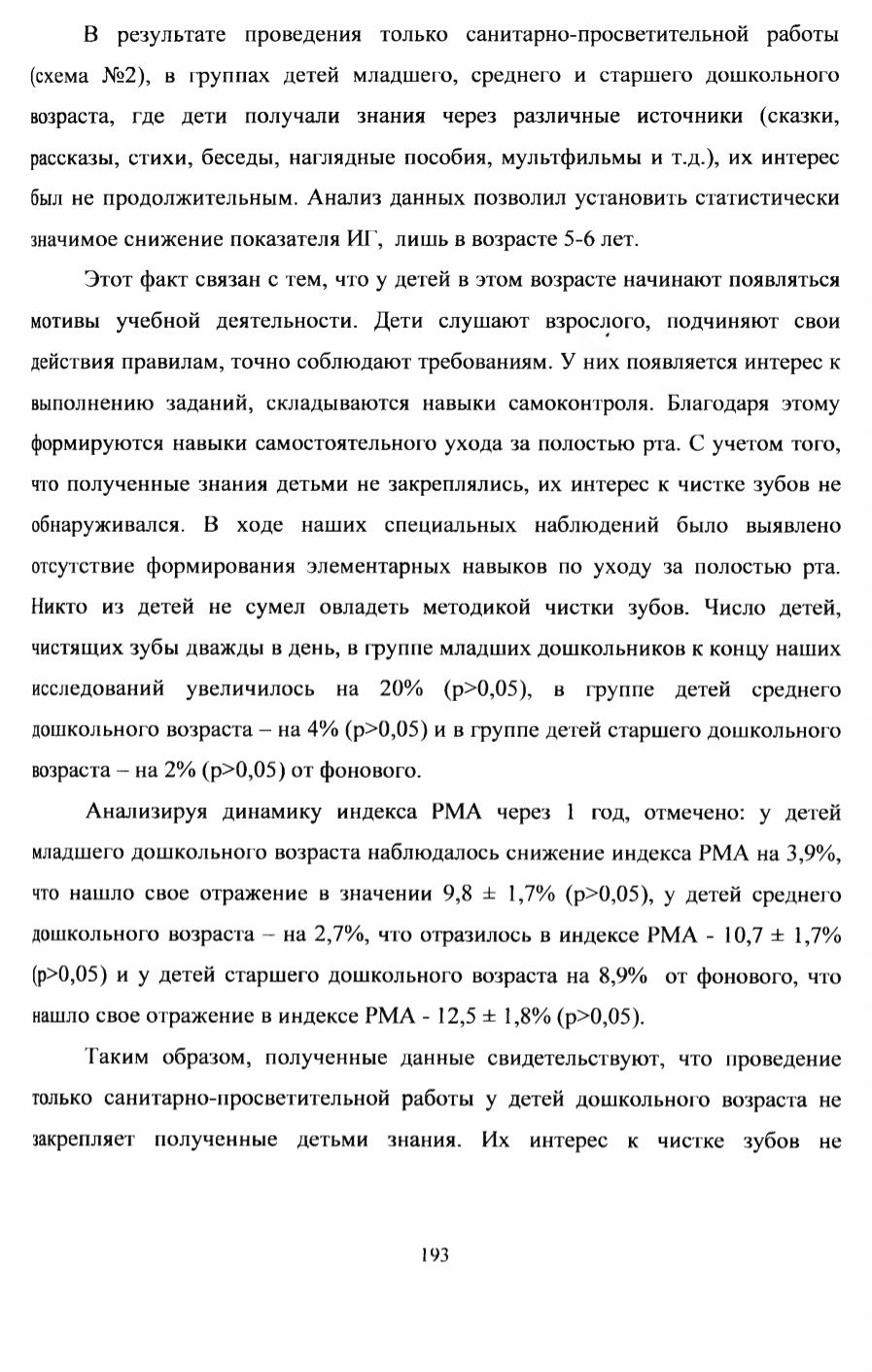 В результате проведения только санитарно-просветительной работы (схема №2), в группах детей младшего, среднего и старшего дошкольного возраста, где дети получали знания через различные источники (сказки, рассказы, стихи, беседы, наглядные пособия, мультфильмы и т.д.), их интерес был не продолжительным. Анализ данных позволил установить статистически значимое снижение показателя ИГ, лишь в возрасте 5-6 лет.

Этот факт связан с тем, что у детей в этом возрасте начинают появляться мотивы учебной деятельности. Дети слушают взрослого, подчиняют свои действия правилам, точно соблюдают требованиям. У них появляется интерес к выполнению заданий, складываются навыки самоконтроля. Благодаря этому формируются навыки самостоятельного ухода за полостью рта. С учетом того, что полученные знания детьми не закреплялись, их интерес к чистке зубов не обнаруживался. В ходе наших специальных наблюдений было выявлено отсутствие формирования элементарных навыков по уходу за полостью рта. Никто из детей не сумел овладеть методикой чистки зубов. Число детей, чистящих зубы дважды в день, в группе младших дошкольников к концу наших исследований увеличилось на 20% (p>0,05), в группе детей среднего дошкольного возраста – на 4% (p>0,05) и в группе детей старшего дошкольного возраста – на 2% (p>0,05) от фонового.

Анализируя динамику индекса РМА через 1 год, отмечено: у детей младшего дошкольного возраста наблюдалось снижение индекса РМА на 3,9%, что нашло свое отражение в значении 9,8 ± 1,7% (p>0,05), у детей среднего дошкольного возраста – на 2,7%, что отразилось в индексе РМА - 10,7 ± 1,7% (p>0,05) и у детей старшего дошкольного возраста на 8,9% от фонового, что нашло свое отражение в индексе РМА - 12,5 ± 1,8% (p>0,05).

Таким образом, полученные данные свидетельствуют, что проведение только санитарно-просветительной работы у детей дошкольного возраста не закрепляет полученные детьми знания. Их интерес к чистке зубов не

193